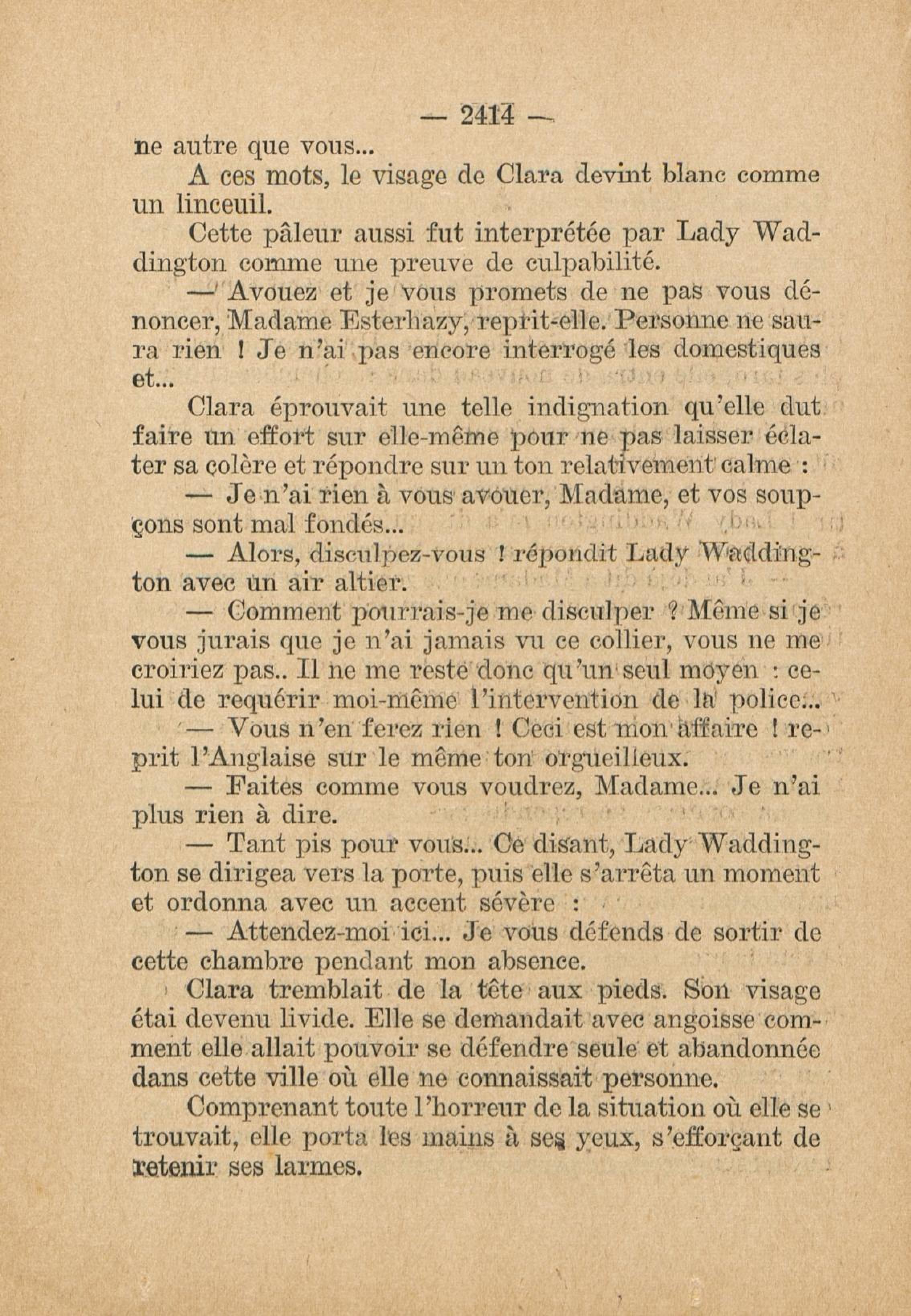 — 2414 —

ne autre que vous...

A ces mots, le visage de Clara devint blanc comme un linceuil.

Cette pâleur aussi fut interprétée par Lady Waddington comme une preuve de culpabilité.

— Avouez et je vous promets de ne pas vous dénoncer, Madame Esterhazy, reprit-elle. Personne ne saura rien ! Je n'ai pas encore interrogé les domestiques et...

Clara éprouvait une telle indignation qu'elle dut faire un effort sur elle-même pour ne pas laisser éclater sa colère et répondre sur un ton relativement calme :

— Je n'ai rien à vous avouer, Madame, et vos soupçons sont mal fondés...

— Alors, disculpez-vous ! répondit Lady Waddington avec un air altier.

— Comment pourrais-je me disculper ? Même si je vous jurais que je n'ai jamais vu ce collier, vous ne me croiriez pas.. Il ne me reste donc qu'un seul moyen : celui de requérir moi-même l'intervention de la police...

— Vous n'en ferez rien ! Ceci est mon affaire ! reprit l'Anglaise sur le même ton orgueilleux.

— Faites comme vous voudrez, Madame... Je n'ai plus rien à dire.

— Tant pis pour vous... Ce disant, Lady Waddington se dirigea vers la porte, puis elle s'arrêta un moment et ordonna avec un accent sévère :

— Attendez-moi ici... Je vous défends de sortir de cette chambre pendant mon absence.

Clara tremblait de la tête aux pieds. Son visage étai devenu livide. Elle se demandait avec angoisse comment elle allait pouvoir se défendre seule et abandonnée dans cette ville où elle ne connaissait personne.

Comprenant toute l'horreur de la situation où elle se trouvait, elle porta les mains à ses yeux, s'efforçant de retenir ses larmes.